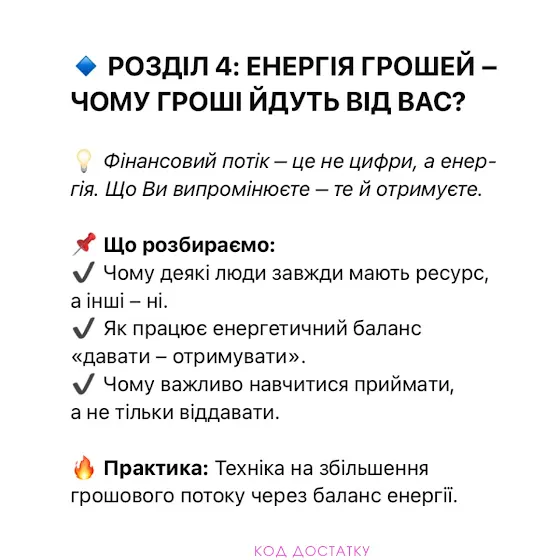 🔹 РОЗДІЛ 4: ЕНЕРГІЯ ГРОШЕЙ – ЧОМУ ГРОШІ ЙДУТЬ ВІД ВАС?

💡 Фінансовий потік – це не цифри, а енергія. Що Ви випромінюєте – те й отримуєте.

📌 Що розбираємо:
✔️ Чому деякі люди завжди мають ресурс, а інші – ні.
✔️ Як працює енергетичний баланс «давати – отримувати».
✔️ Чому важливо навчитися приймати, а не тільки віддавати.

🔥 Практика: Техніка на збільшення грошового потоку через баланс енергії.

КОД ДОСТАТКУ